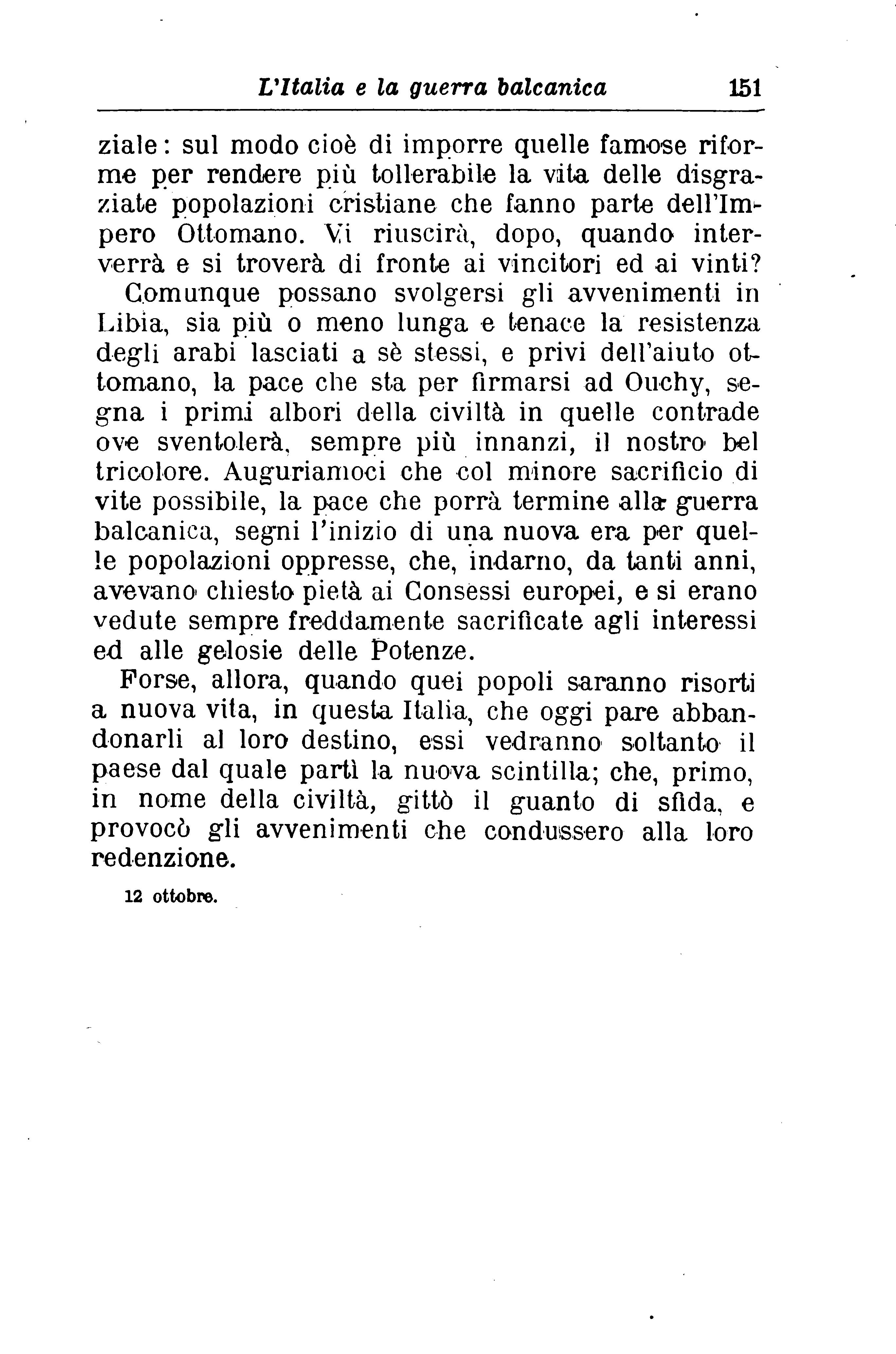 L'Italia e la guerra balcanica 151

ziale: sul modo cioè di imporre quelle famose riforme per rendere più tollerabile la vita delle disgraziate popolazioni cristiane che fanno parte dell'Impero Ottomano. Vi riuscirà, dopo, quando interverrà e si troverà di fronte ai vincitori ed ai vinti?

Comunque possano svolgersi gli avvenimenti in Libia, sia più o meno lunga e tenace la resistenza degli arabi lasciati a sè stessi, e privi dell'aiuto ottomano, la pace che sta per firmarsi ad Ouchy, segna i primi albori della civiltà in quelle contrade ove sventolerà, sempre più innanzi, il nostro bel tricolore. Auguriamoci che col minore sacrificio di vite possibile, la pace che porrà termine alla guerra balcanica, segni l'inizio di una nuova era per quelle popolazioni oppresse, che, indarno, da tanti anni, avevano chiesto pietà ai Consessi europei, e si erano vedute sempre freddamente sacrificate agli interessi ed alle gelosie delle Potenze.

Forse, allora, quando quei popoli saranno risorti a nuova vita, in questa Italia, che oggi pare abbandonarli al loro destino, essi vedranno soltanto il paese dal quale partì la nuova scintilla; che, primo, in nome della civiltà, gittò il guanto di sfida, e provocò gli avvenimenti che condussero alla loro redenzione.

12 ottobre.